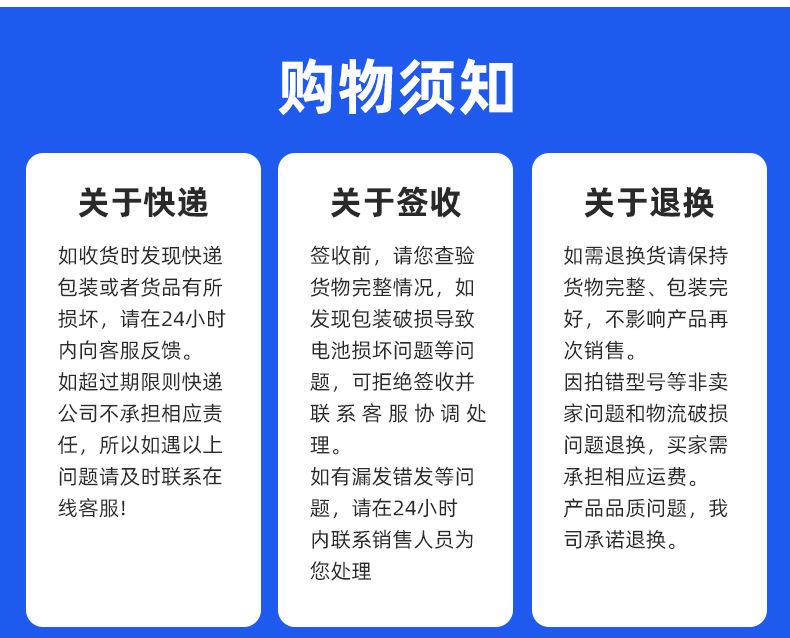 购物须知

关于快递

如收货时发现快递包装或者货品有所损坏，请在24小时内向客服反馈。
如超过期限则快递公司不承担相应责任，所以如遇以上问题请及时联系在线客服!

关于签收

签收前，请您查验货物完整情况，如发现包装破损导致电池损坏问题等问题，可拒绝签收并联系客服协调处理。
如有漏发错发等问题，请在24小时内联系销售人员为您处理

关于退换

如需退换货请保持货物完整、包装完好，不影响产品再次销售。
因拍错型号等非卖家问题和物流破损问题退换，买家需承担相应运费。
产品品质问题，我司承诺退换。